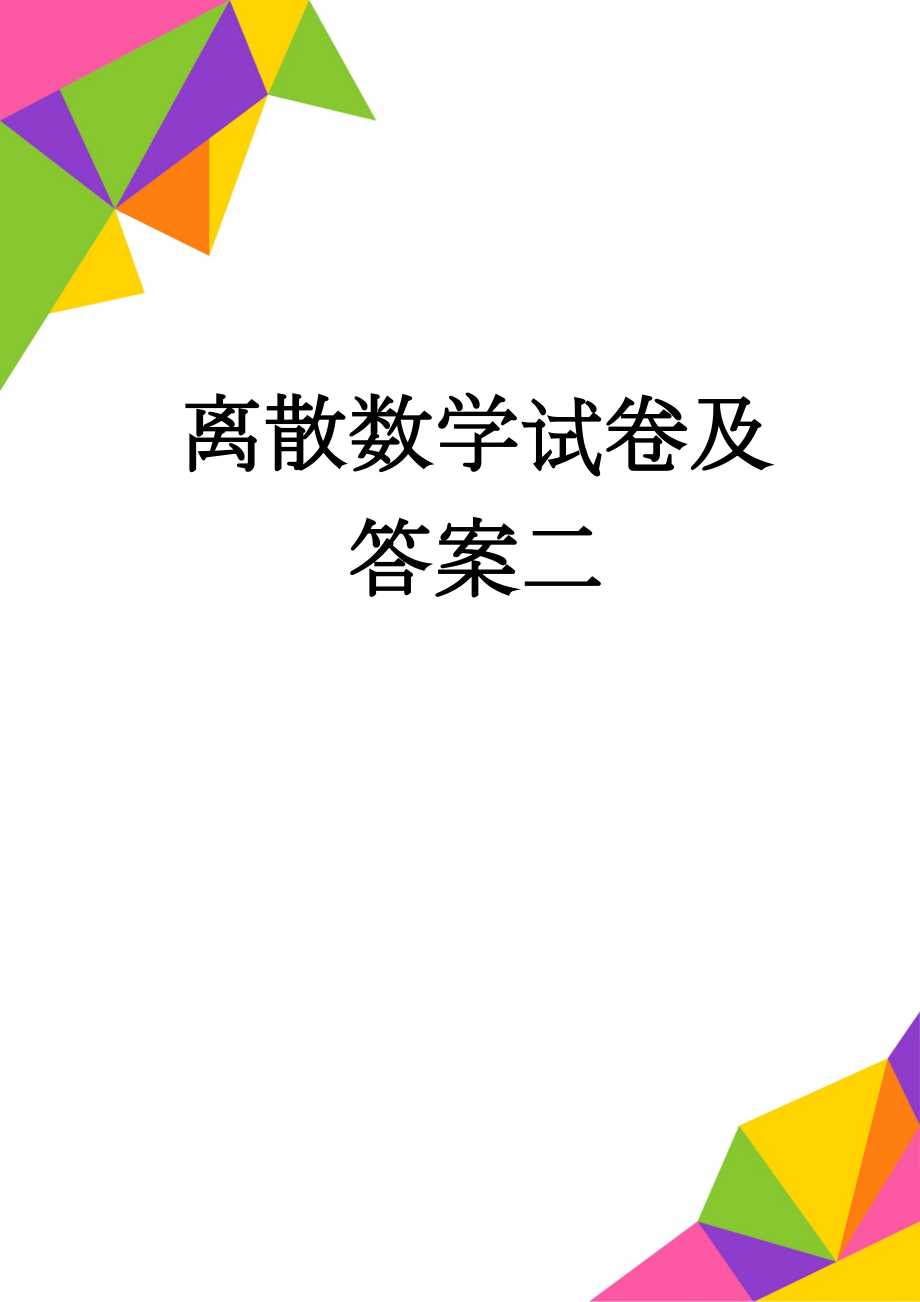 离散数学试卷及答案二